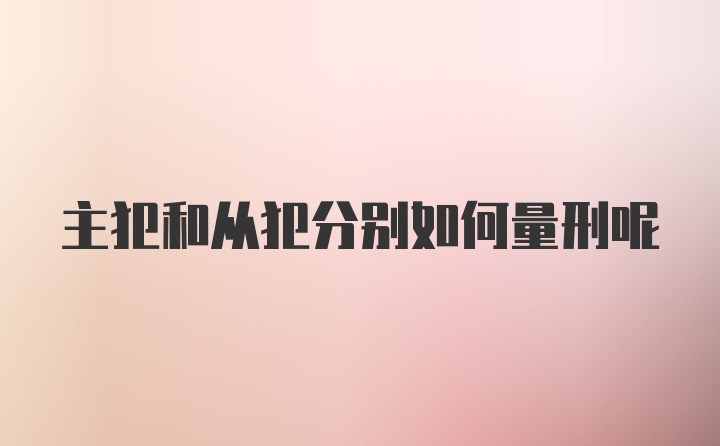 主犯和从犯分别如何量刑呢